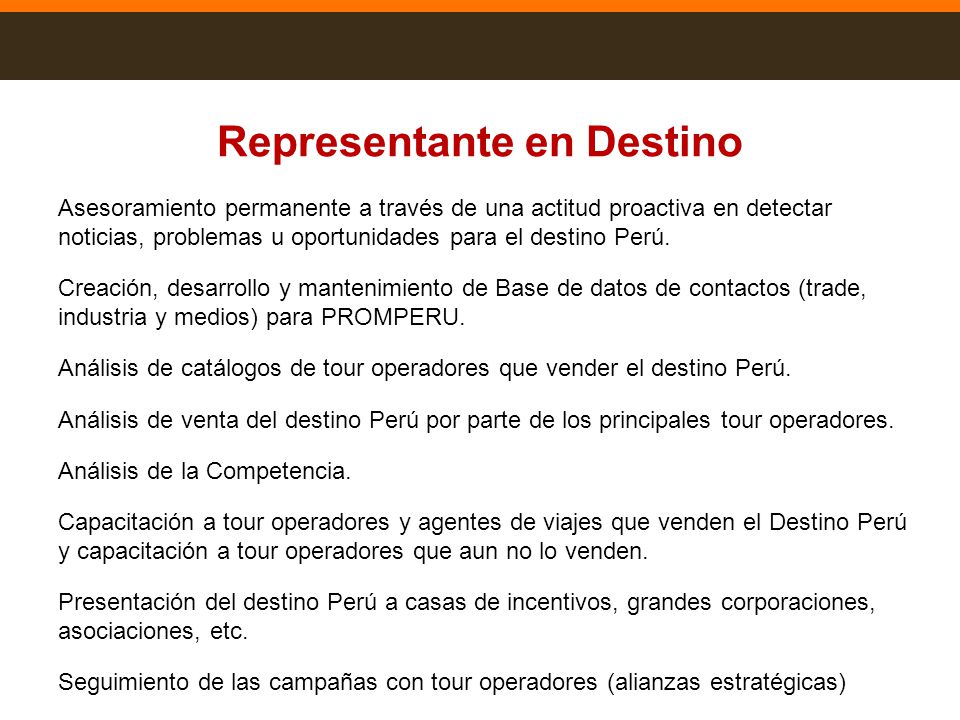 Representante en Destino

Asesoramiento permanente a través de una actitud proactiva en detectar noticias, problemas u oportunidades para el destino Perú.

Creación, desarrollo y mantenimiento de Base de datos de contactos (trade, industria y medios) para PROMPERU.

Análisis de catálogos de tour operadores que vender el destino Perú.

Análisis de venta del destino Perú por parte de los principales tour operadores.

Análisis de la Competencia.

Capacitación a tour operadores y agentes de viajes que venden el Destino Perú y capacitación a tour operadores que aun no lo venden.

Presentación del destino Perú a casas de incentivos, grandes corporaciones, asociaciones, etc.

Seguimiento de las campañas con tour operadores (alianzas estratégicas)